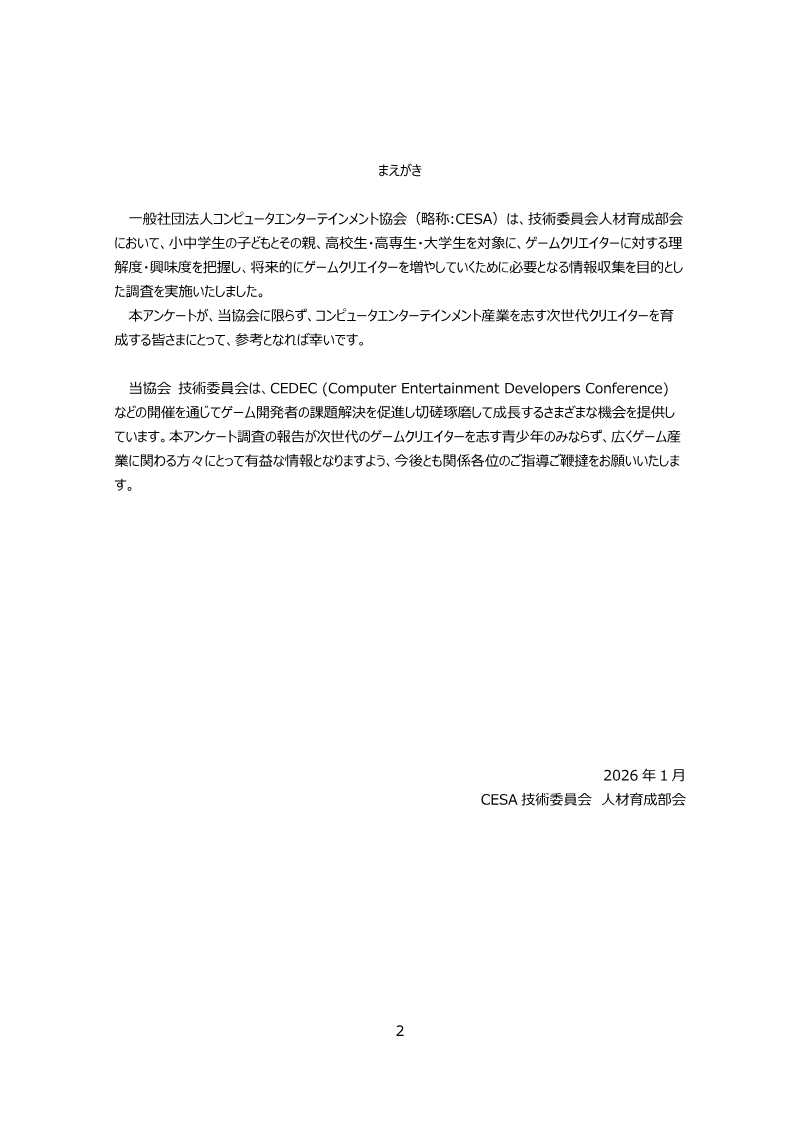 まえがき

一般社団法人コンピュータエンターテインメント協会（略称:CESA）は、技術委員会人材育成部会において、小中学生の子どもとその親、高校生・高専生・大学生を対象に、ゲームクリエイターに対する理解度・興味度を把握し、将来的にゲームクリエイターを増やしていくために必要となる情報収集を目的とした調査を実施いたしました。
本アンケートが、当協会に限らず、コンピュータエンターテインメント産業を志す次世代クリエイターを育成する皆さまにとって、参考となれば幸いです。

当協会 技術委員会は、CEDEC (Computer Entertainment Developers Conference) などの開催を通じてゲーム開発者の課題解決を促進し切磋琢磨して成長するさまざまな機会を提供しています。本アンケート調査の報告が次世代のゲームクリエイターを志す青少年のみならず、広くゲーム産業に関わる方々にとって有益な情報となりますよう、今後とも関係各位のご指導ご鞭撻をお願いいたします。

2026 年 1 月
CESA 技術委員会 人材育成部会

2